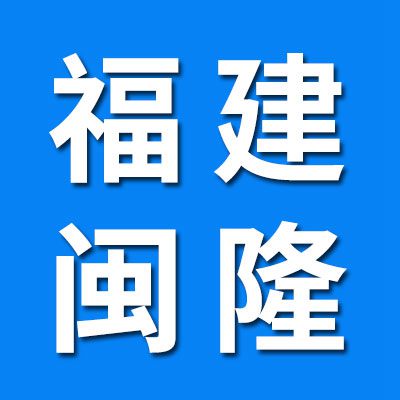 福建
闽隆